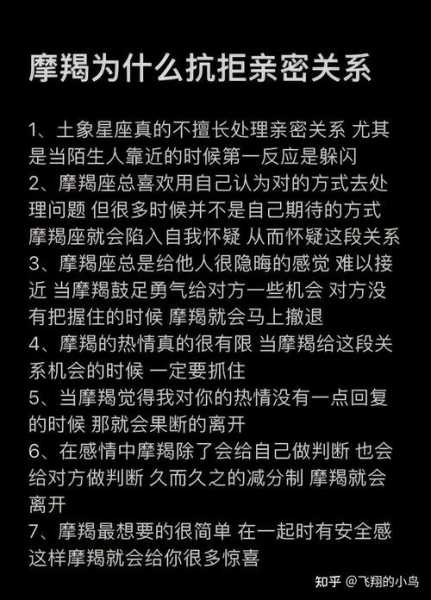 摩羯为什么抗拒亲密关系

1、土象星座真的不擅长处理亲密关系 尤其是当陌生人靠近的时候第一反应是躲闪
2、摩羯座总喜欢用自己认为对的方式去处理问题 但很多时候并不是自己期待的方式 摩羯座就会陷入自我怀疑 从而怀疑这段关系
3、摩羯座总是给他人很隐晦的感觉 难以接近 当摩羯鼓足勇气给对方一些机会 对方没有把握住的时候 摩羯就会马上撤退
4、摩羯的热情真的很有限 当摩羯给这段关系机会的时候 一定要抓住
5、当摩羯觉得我对你的热情没有一点回复的时候 那就会果断的离开
6、在感情中摩羯除了会给自己做判断 也会给对方做判断 久而久之的减分制 摩羯就会离开
7、摩羯最想要的很简单 在一起时有安全感 这样摩羯就会给你很多惊喜

知乎 @飞翔的小鸟